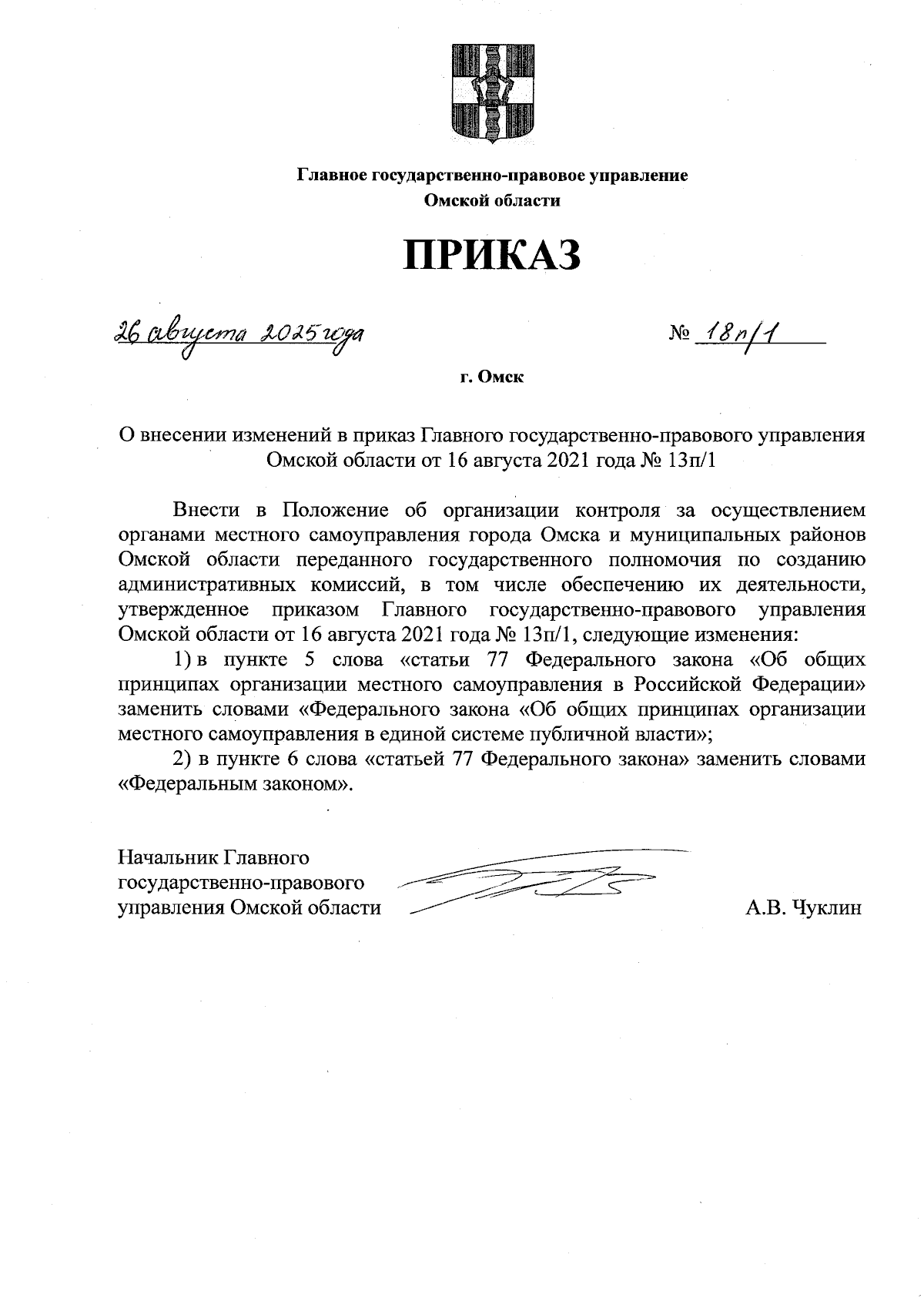 Главное государственно-правовое управление Омской области

ПРИКАЗ

26 августа 2025 года № 18п/1

г. Омск

О внесении изменений в приказ Главного государственно-правового управления Омской области от 16 августа 2021 года № 13п/1

Внести в Положение об организации контроля за осуществлением органами местного самоуправления города Омска и муниципальных районов Омской области переданного государственного полномочия по созданию административных комиссий, в том числе обеспечению их деятельности, утвержденное приказом Главного государственно-правового управления Омской области от 16 августа 2021 года № 13п/1, следующие изменения:

1) в пункте 5 слова «статьи 77 Федерального закона «Об общих принципах организации местного самоуправления в Российской Федерации» заменить словами «Федерального закона «Об общих принципах организации местного самоуправления в единой системе публичной власти»;

2) в пункте 6 слова «статьей 77 Федерального закона» заменить словами «Федеральным законом».

Начальник Главного государственно-правового управления Омской области А.В. Чуклин